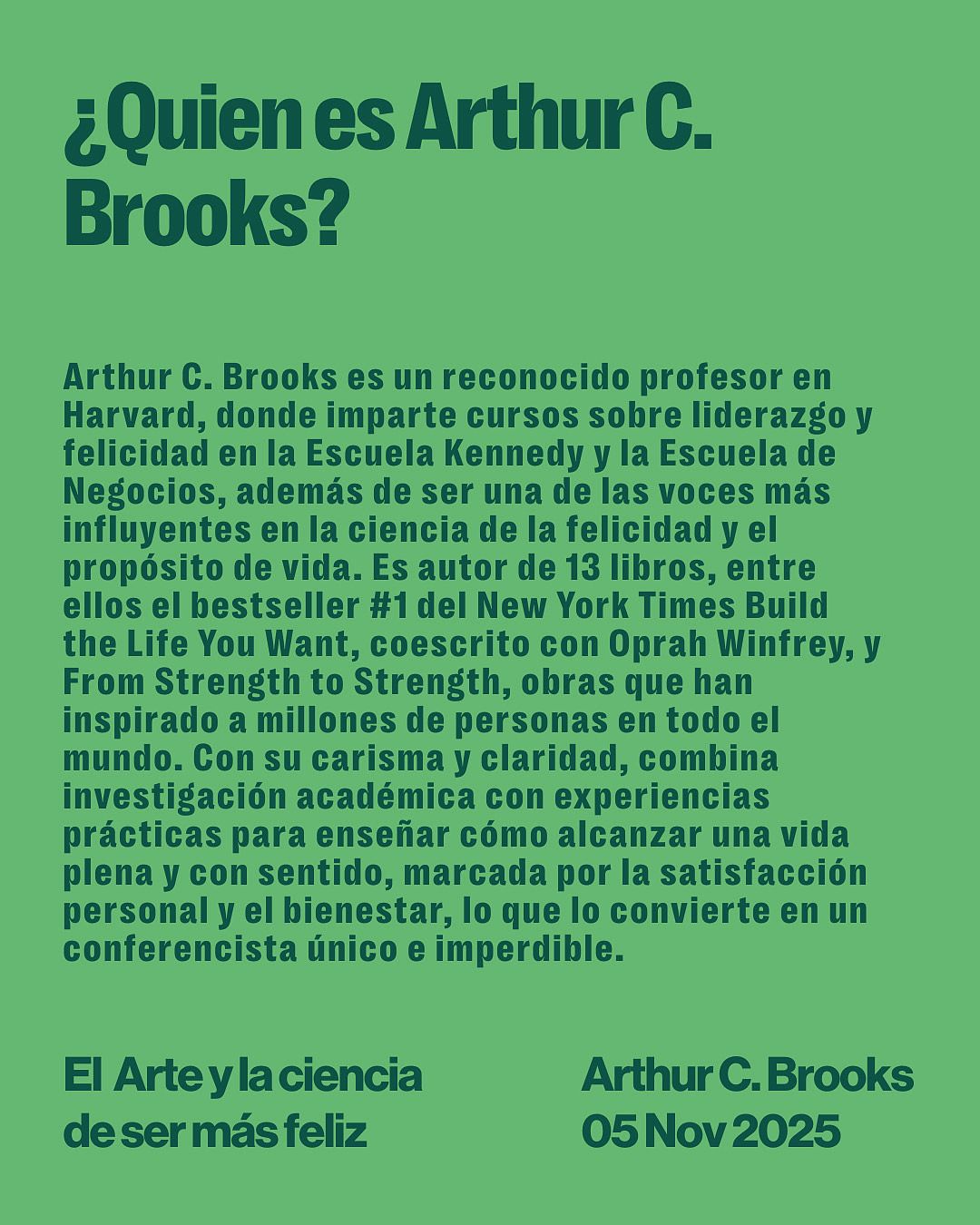 ¿Quien es Arthur C. Brooks?

Arthur C. Brooks es un reconocido profesor en Harvard, donde imparte cursos sobre liderazgo y felicidad en la Escuela Kennedy y la Escuela de Negocios, además de ser una de las voces más influyentes en la ciencia de la felicidad y el propósito de vida. Es autor de 13 libros, entre ellos el bestseller #1 del New York Times Build the Life You Want, coescrito con Oprah Winfrey, y From Strength to Strength, obras que han inspirado a millones de personas en todo el mundo. Con su carisma y claridad, combina investigación académica con experiencias prácticas para enseñar cómo alcanzar una vida plena y con sentido, marcada por la satisfacción personal y el bienestar, lo que lo convierte en un conferencista único e imperdible.

El Arte y la ciencia de ser más feliz

Arthur C. Brooks
05 Nov 2025